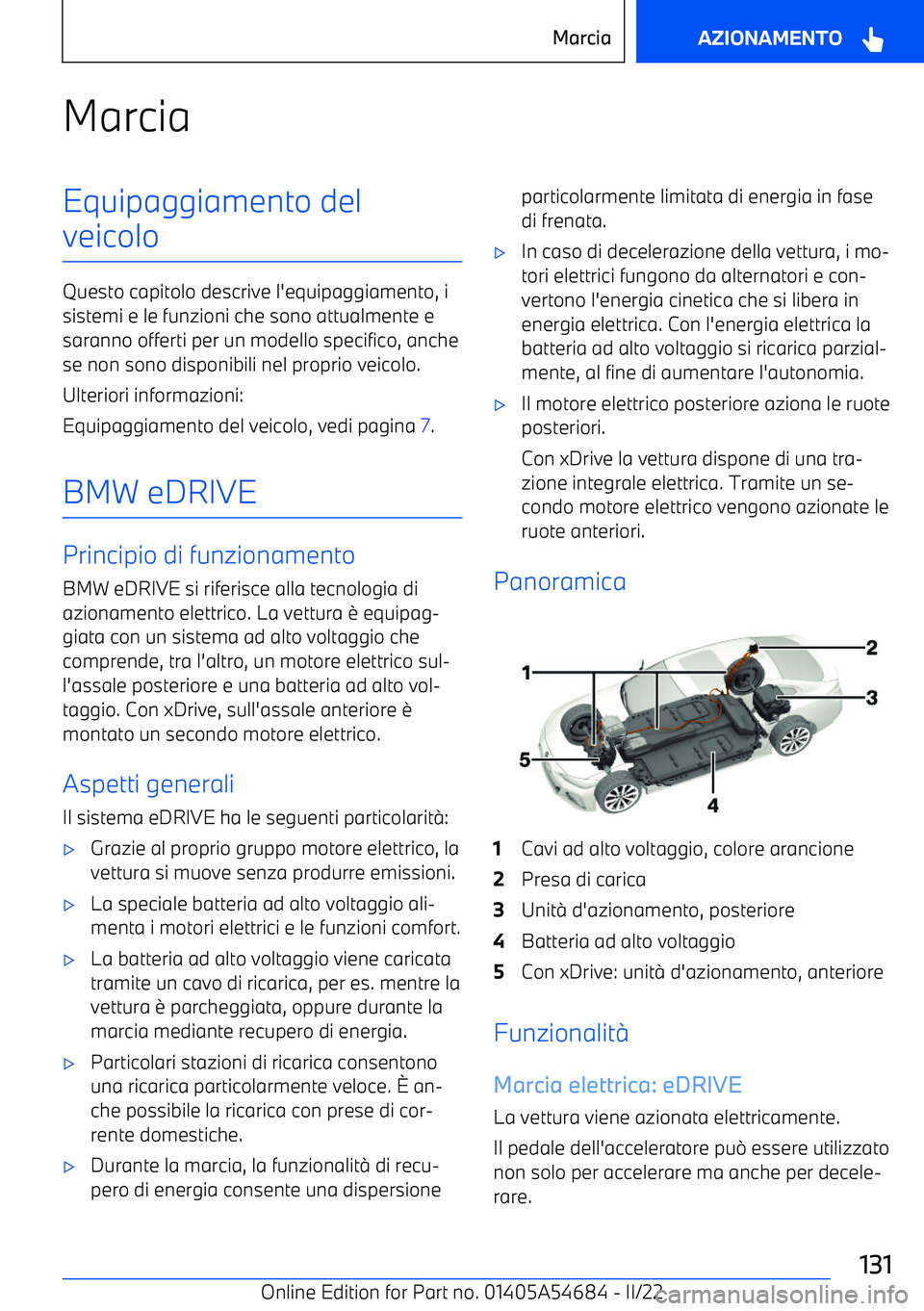 Marcia

AZIONAMENTO

Marcia

Equipaggiamento del veicolo

Questo capitolo descrive l'equipaggiamento, i sistemi e le funzioni che sono attualmente e saranno offerti per un modello specifico, anche se non sono disponibili nel proprio veicolo.

Ulteriori informazioni:

Equipaggiamento del veicolo, vedi pagina 7.

BMW eDRIVE

Principio di funzionamento

BMW eDRIVE si riferisce alla tecnologia di azionamento elettrico. La vettura è equipaggiata con un sistema ad alto voltaggio che comprende, tra l'altro, un motore elettrico sull'assale posteriore e una batteria ad alto voltaggio. Con xDrive, sull'assale anteriore è montato un secondo motore elettrico.

Aspetti generali

Il sistema eDRIVE ha le seguenti particolarità:

▷ Grazie al proprio gruppo motore elettrico, la vettura si muove senza produrre emissioni.

▷ La speciale batteria ad alto voltaggio alimenta i motori elettrici e le funzioni comfort.

▷ La batteria ad alto voltaggio viene caricata tramite un cavo di ricarica, per es. mentre la vettura è parcheggiata, oppure durante la marcia mediante recupero di energia.

▷ Particolari stazioni di ricarica consentono una ricarica particolarmente veloce. È anche possibile la ricarica con prese di corrente domestiche.

▷ Durante la marcia, la funzionalità di recupero di energia consente una dispersione particolarmente limitata di energia in fase di frenata.

▷ In caso di decelerazione della vettura, i motori elettrici fungono da alternatori e convertono l'energia cinetica che si libera in energia elettrica. Con l'energia elettrica la batteria ad alto voltaggio si ricarica parzialmente, al fine di aumentare l'autonomia.

▷ Il motore elettrico posteriore aziona le ruote posteriori.

Con xDrive la vettura dispone di una trazione integrale elettrica. Tramite un secondo motore elettrico vengono azionate le ruote anteriori.

Panoramica

1
2
3
4
5

1 Cavi ad alto voltaggio, colore arancione
2 Presa di carica
3 Unità d'azionamento, posteriore
4 Batteria ad alto voltaggio
5 Con xDrive: unità d'azionamento, anteriore

Funzionalità

Marcia elettrica: eDRIVE

La vettura viene azionata elettricamente.

Il pedale dell'acceleratore può essere utilizzato non solo per accelerare ma anche per decelerare.

131

Online Edition for Part no. 01405A54684 - II/22 carmanualsonline.info